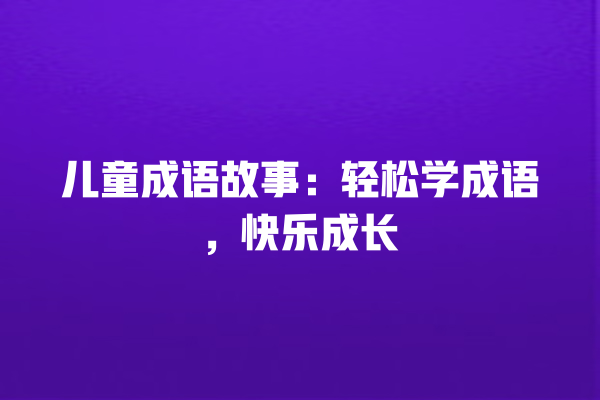 儿童成语故事：轻松学成语，快乐成长